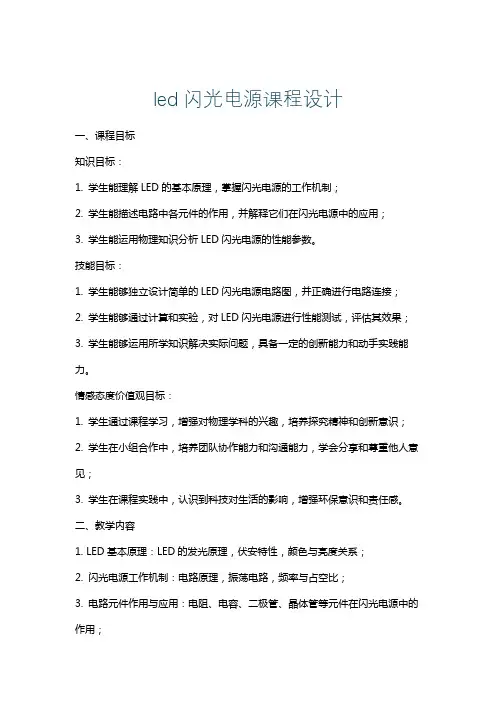 led 闪光电源课程设计

一、课程目标

知识目标：

1. 学生能理解 LED 的基本原理，掌握闪光电源的工作机制；

2. 学生能描述电路中各元件的作用，并解释它们在闪光电源中的应用；

3. 学生能运用物理知识分析 LED 闪光电源的性能参数。

技能目标：

1. 学生能够独立设计简单的 LED 闪光电源电路图，并正确进行电路连接；

2. 学生能够通过计算和实验，对 LED 闪光电源进行性能测试，评估其效果；

3. 学生能够运用所学知识解决实际问题，具备一定的创新能力和动手实践能力。

情感态度价值观目标：

1. 学生通过课程学习，增强对物理学科的兴趣，培养探究精神和创新意识；

2. 学生在小组合作中，培养团队协作能力和沟通能力，学会分享和尊重他人意见；

3. 学生在课程实践中，认识到科技对生活的影响，增强环保意识和责任感。

二、教学内容

1. LED 基本原理：LED 的发光原理，伏安特性，颜色与亮度关系；

2. 闪光电源工作机制：电路原理，振荡电路，频率与占空比；

3. 电路元件作用与应用：电阻、电容、二极管、晶体管等元件在闪光电源中的作用；